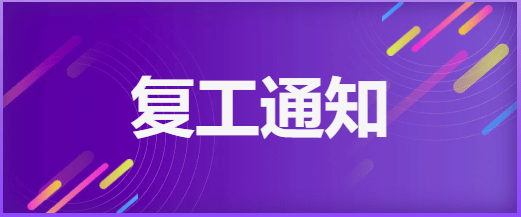 复工通知